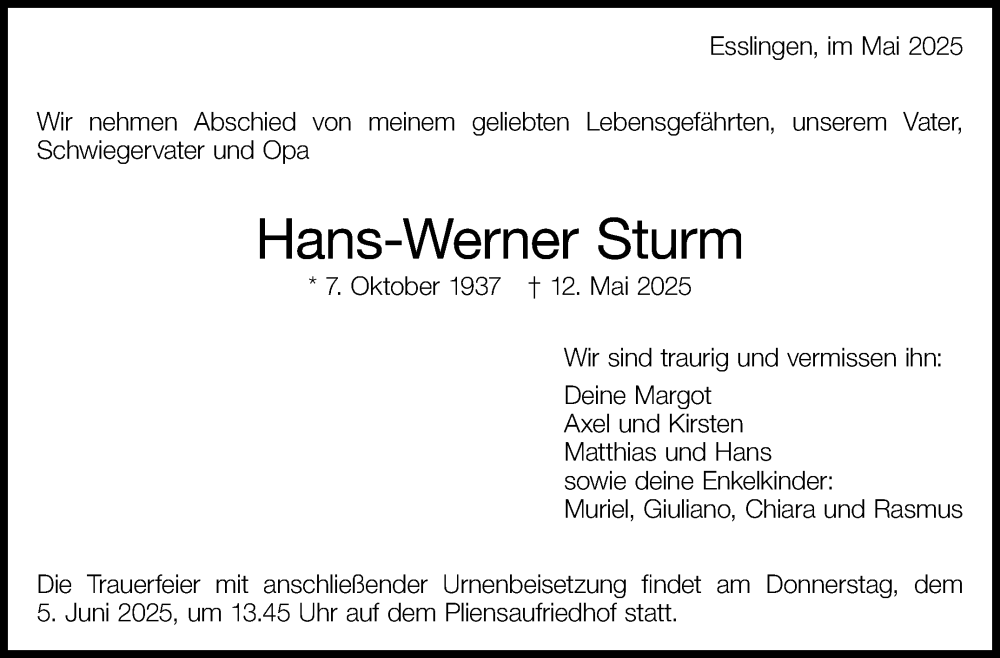 Esslingen, im Mai 2025

Wir nehmen Abschied von meinem geliebten Lebensgefährten, unserem Vater, Schwiegervater und Opa

Hans-Werner Sturm

* 7. Oktober 1937 † 12. Mai 2025

Wir sind traurig und vermissen ihn:

Deine Margot
Axel und Kirsten
Matthias und Hans
sowie deine Enkelkinder:
Muriel, Giuliano, Chiara und Rasmus

Die Trauerfeier mit anschließender Urnenbeisetzung findet am Donnerstag, dem 5. Juni 2025, um 13.45 Uhr auf dem Pliensaufriedhof statt.